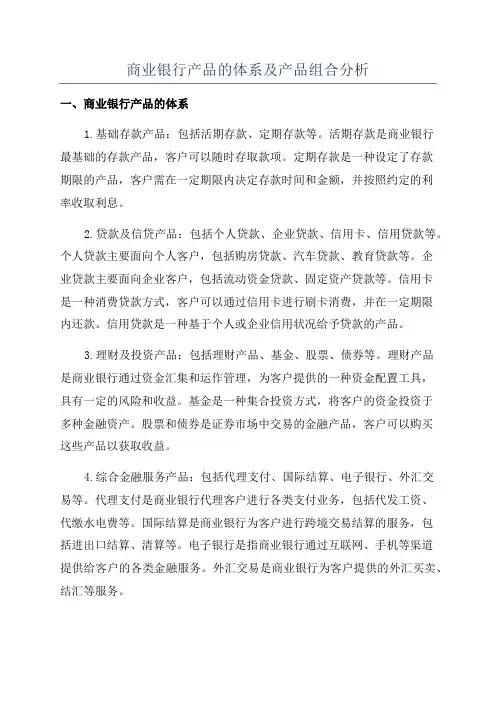 商业银行产品的体系及产品组合分析

一、商业银行产品的体系

1.基础存款产品：包括活期存款、定期存款等。活期存款是商业银行最基础的存款产品，客户可以随时存取款项。定期存款是一种设定了存款期限的产品，客户需在一定期限内决定存款时间和金额，并按照约定的利率收取利息。

2.贷款及信贷产品：包括个人贷款、企业贷款、信用卡、信用贷款等。个人贷款主要面向个人客户，包括购房贷款、汽车贷款、教育贷款等。企业贷款主要面向企业客户，包括流动资金贷款、固定资产贷款等。信用卡是一种消费贷款方式，客户可以通过信用卡进行刷卡消费，并在一定期限内还款。信用贷款是一种基于个人或企业信用状况给予贷款的产品。

3.理财及投资产品：包括理财产品、基金、股票、债券等。理财产品是商业银行通过资金汇集和运作管理，为客户提供的一种资金配置工具，具有一定的风险和收益。基金是一种集合投资方式，将客户的资金投资于多种金融资产。股票和债券是证券市场中交易的金融产品，客户可以购买这些产品以获取收益。

4.综合金融服务产品：包括代理支付、国际结算、电子银行、外汇交易等。代理支付是商业银行代理客户进行各类支付业务，包括代发工资、代缴水电费等。国际结算是商业银行为客户进行跨境交易结算的服务，包括进出口结算、清算等。电子银行是指商业银行通过互联网、手机等渠道提供给客户的各类金融服务。外汇交易是商业银行为客户提供的外汇买卖、结汇等服务。